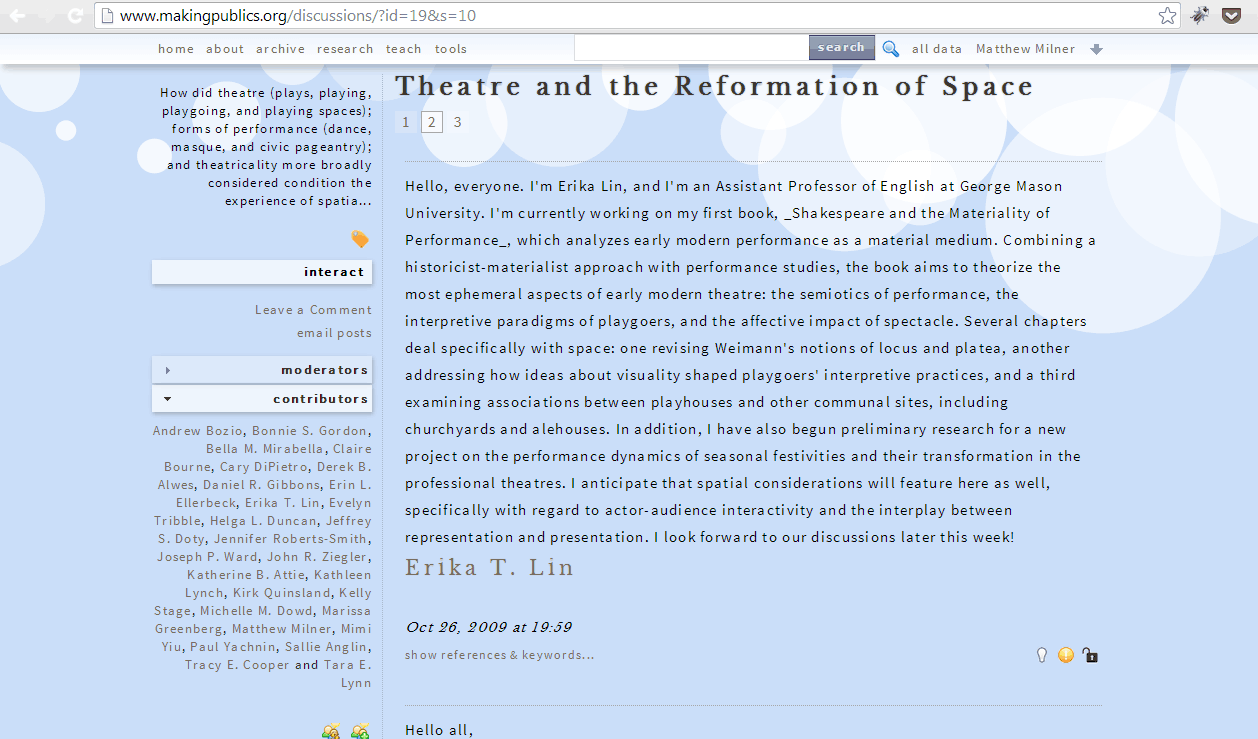 www.makingpublics.org/discussions/?id=19&s=10

home about archive research teach tools

search

all data Matthew Milner

How did theatre (plays, playing, playgoing, and playing spaces); forms of performance (dance, masque, and civic pageantry); and theatricality more broadly considered condition the experience of spatia...

interact

Leave a Comment
email posts

moderators

contributors

Andrew Bozio, Bonnie S. Gordon, Bella M. Mirabella, Claire Bourne, Cary DiPietro, Derek B. Alwes, Daniel R. Gibbons, Erin L. Ellerbeck, Erika T. Lin, Evelyn Tribble, Helga L. Duncan, Jeffrey S. Doty, Jennifer Roberts-Smith, Joseph P. Ward, John R. Ziegler, Katherine B. Attie, Kathleen Lynch, Kirk Quinsland, Kelly Stage, Michelle M. Dowd, Marissa Greenberg, Matthew Milner, Mimi Yiu, Paul Yachnin, Sallie Anglin, Tracy E. Cooper and Tara E. Lynn

Theatre and the Reformation of Space

1 2 3

Hello, everyone. I'm Erika Lin, and I'm an Assistant Professor of English at George Mason University. I'm currently working on my first book, _Shakespeare and the Materiality of Performance_, which analyzes early modern performance as a material medium. Combining a historicist-materialist approach with performance studies, the book aims to theorize the most ephemeral aspects of early modern theatre: the semiotics of performance, the interpretive paradigms of playgoers, and the affective impact of spectacle. Several chapters deal specifically with space: one revising Weimann's notions of locus and platea, another addressing how ideas about visuality shaped playgoers' interpretive practices, and a third examining associations between playhouses and other communal sites, including churchyards and alehouses. In addition, I have also begun preliminary research for a new project on the performance dynamics of seasonal festivities and their transformation in the professional theatres. I anticipate that spatial considerations will feature here as well, specifically with regard to actor-audience interactivity and the interplay between representation and presentation. I look forward to our discussions later this week!

Erika T. Lin

Oct 26, 2009 at 19:59

show references & keywords...

Hello all,